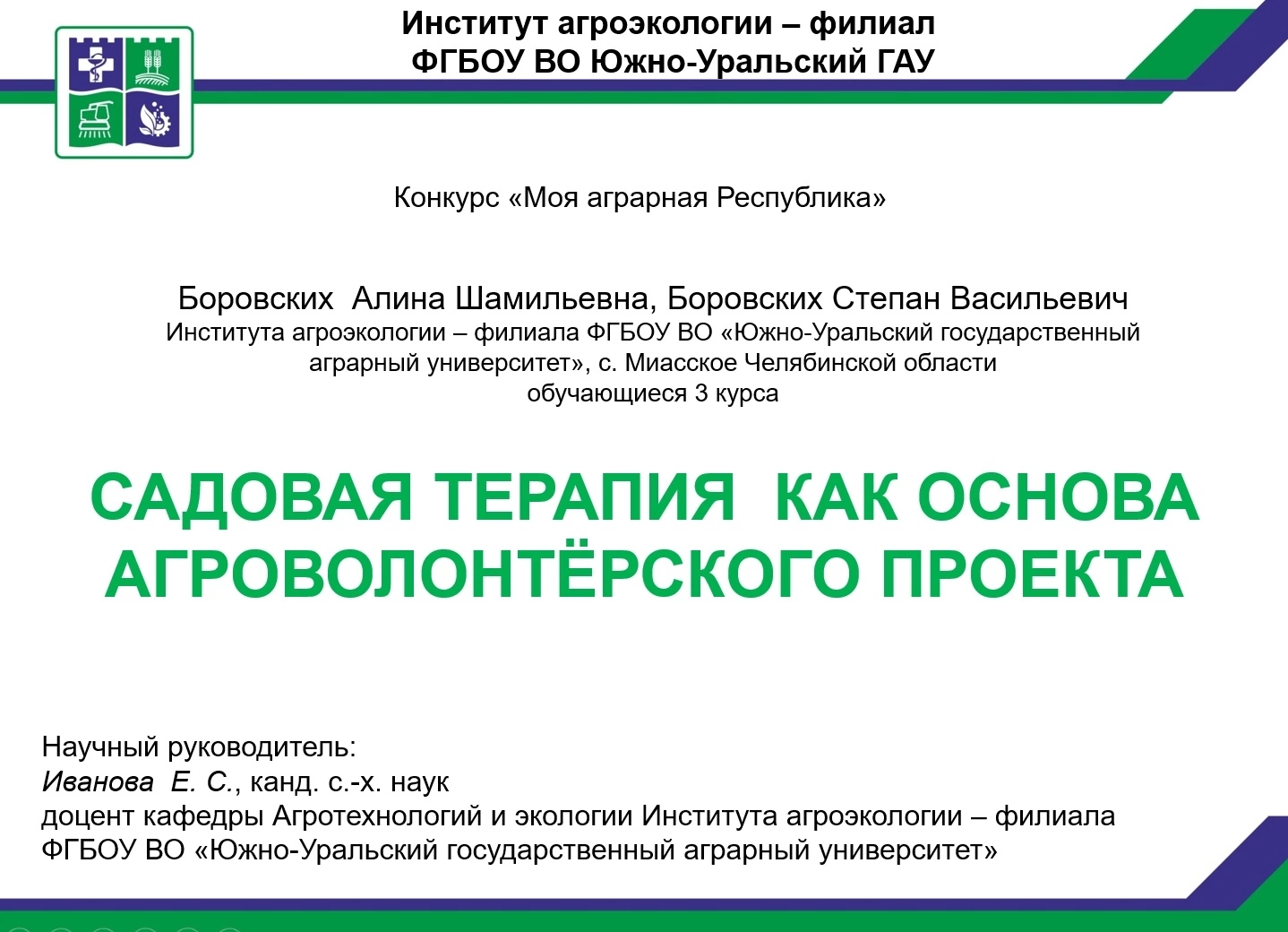 Институт агроэкологии – филиал
ФГБОУ ВО Южно-Уральский ГАУ

Конкурс «Моя аграрная Республика»

Боровских Алина Шамильевна, Боровских Степан Васильевич
Института агроэкологии – филиала ФГБОУ ВО «Южно-Уральский государственный аграрный университет», с. Миасское Челябинской области
обучающиеся 3 курса

САДОВАЯ ТЕРАПИЯ КАК ОСНОВА АГРОВОЛОНТЁРСКОГО ПРОЕКТА

Научный руководитель:
Иванова Е. С., канд. с.-х. наук
доцент кафедры Агротехнологий и экологии Института агроэкологии – филиала ФГБОУ ВО «Южно-Уральский государственный аграрный университет»